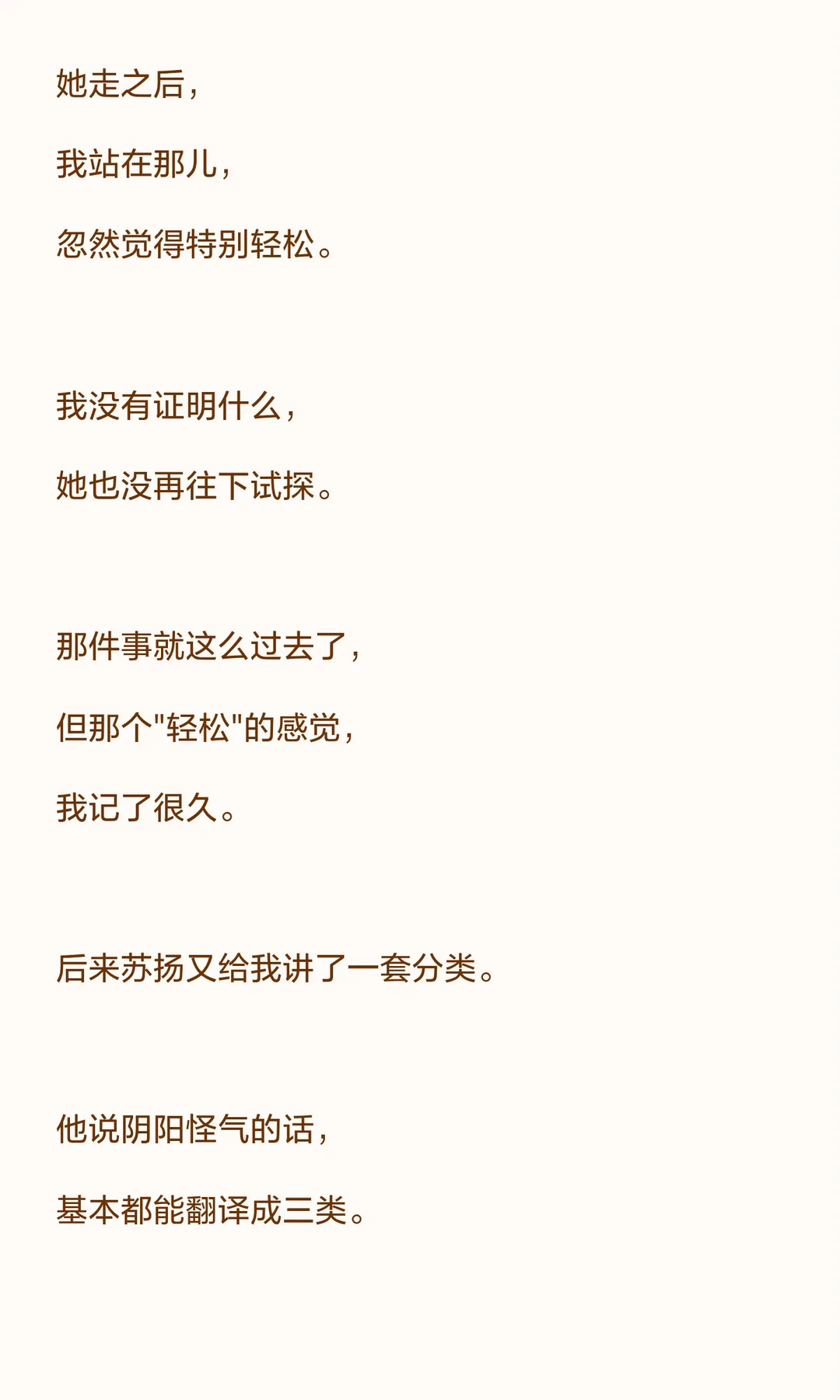 她走之后，

我站在那儿，

忽然觉得特别轻松。

我没有证明什么，

她也没再往下试探。

那件事就这么过去了，

但那个“轻松”的感觉，

我记了很久。

后来苏扬又给我讲了一套分类。

他说阴阳怪气的话，

基本都能翻译成三类。